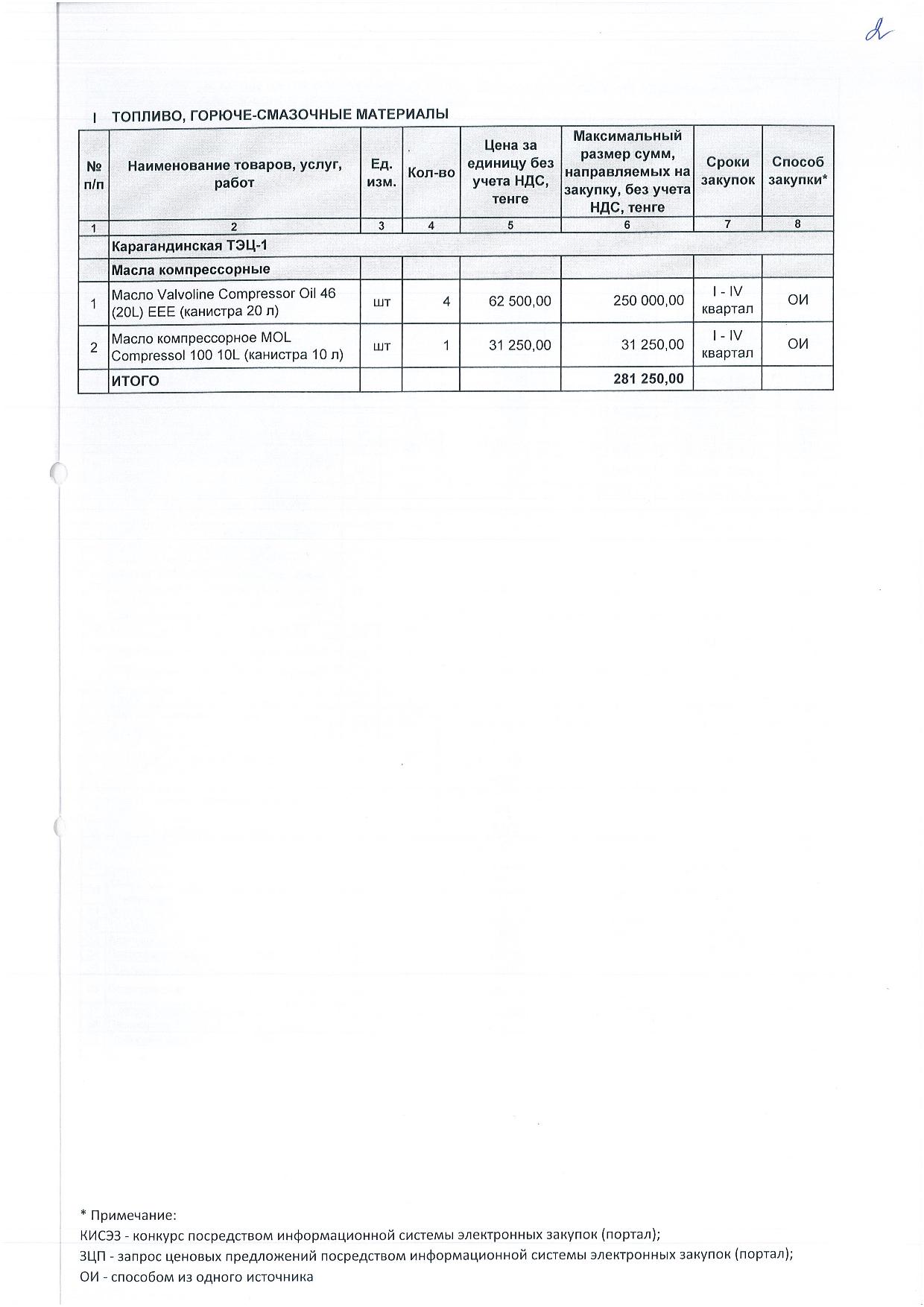 2

I ТОПЛИВО, ГОРЮЧЕ-СМАЗОЧНЫЕ МАТЕРИАЛЫ

| № п/п | Наименование товаров, услуг, работ | Ед. изм. | Кол-во | Цена за единицу без учета НДС, тенге | Максимальный размер сумм, направляемых на закупку, без учета НДС, тенге | Сроки закупок | Способ закупки* |
|---|---|---|---|---|---|---|---|
| 1 | 2 | 3 | 4 | 5 | 6 | 7 | 8 |
| | Карагандинская ТЭЦ-1 | | | | | | |
| | Масла компрессорные | | | | | | |
| 1 | Масло Valvoline Compressor Oil 46 (20L) EEE (канистра 20 л) | шт | 4 | 62 500,00 | 250 000,00 | I - IV квартал | ОИ |
| 2 | Масло компрессорное MOL Compressol 100 10L (канистра 10 л) | шт | 1 | 31 250,00 | 31 250,00 | I - IV квартал | ОИ |
| | ИТОГО | | | | 281 250,00 | | |

* Примечание:
КИСЭЗ - конкурс посредством информационной системы электронных закупок (портал);
ЗЦП - запрос ценовых предложений посредством информационной системы электронных закупок (портал);
ОИ - способом из одного источника